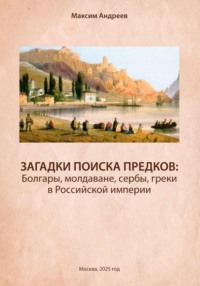 Максим Андреев

ЗАГАДКИ ПОИСКА ПРЕДКОВ:
Болгары, молдаване, сербы, греки в Российской империи

Москва, 2025 год